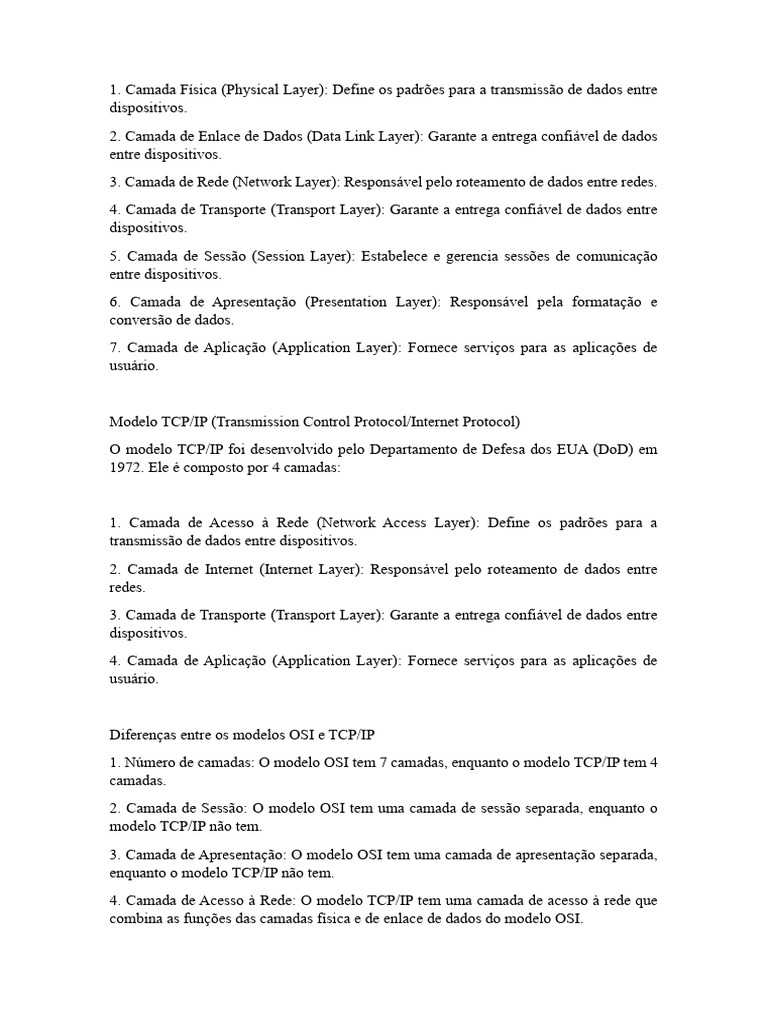 1. Camada Física (Physical Layer): Define os padrões para a transmissão de dados entre dispositivos.

2. Camada de Enlace de Dados (Data Link Layer): Garante a entrega confiável de dados entre dispositivos.

3. Camada de Rede (Network Layer): Responsável pelo roteamento de dados entre redes.

4. Camada de Transporte (Transport Layer): Garante a entrega confiável de dados entre dispositivos.

5. Camada de Sessão (Session Layer): Estabelece e gerencia sessões de comunicação entre dispositivos.

6. Camada de Apresentação (Presentation Layer): Responsável pela formatação e conversão de dados.

7. Camada de Aplicação (Application Layer): Fornece serviços para as aplicações de usuário.

Modelo TCP/IP (Transmission Control Protocol/Internet Protocol)

O modelo TCP/IP foi desenvolvido pelo Departamento de Defesa dos EUA (DoD) em 1972. Ele é composto por 4 camadas:

1. Camada de Acesso à Rede (Network Access Layer): Define os padrões para a transmissão de dados entre dispositivos.

2. Camada de Internet (Internet Layer): Responsável pelo roteamento de dados entre redes.

3. Camada de Transporte (Transport Layer): Garante a entrega confiável de dados entre dispositivos.

4. Camada de Aplicação (Application Layer): Fornece serviços para as aplicações de usuário.

Diferenças entre os modelos OSI e TCP/IP

1. Número de camadas: O modelo OSI tem 7 camadas, enquanto o modelo TCP/IP tem 4 camadas.

2. Camada de Sessão: O modelo OSI tem uma camada de sessão separada, enquanto o modelo TCP/IP não tem.

3. Camada de Apresentação: O modelo OSI tem uma camada de apresentação separada, enquanto o modelo TCP/IP não tem.

4. Camada de Acesso à Rede: O modelo TCP/IP tem uma camada de acesso à rede que combina as funções das camadas física e de enlace de dados do modelo OSI.